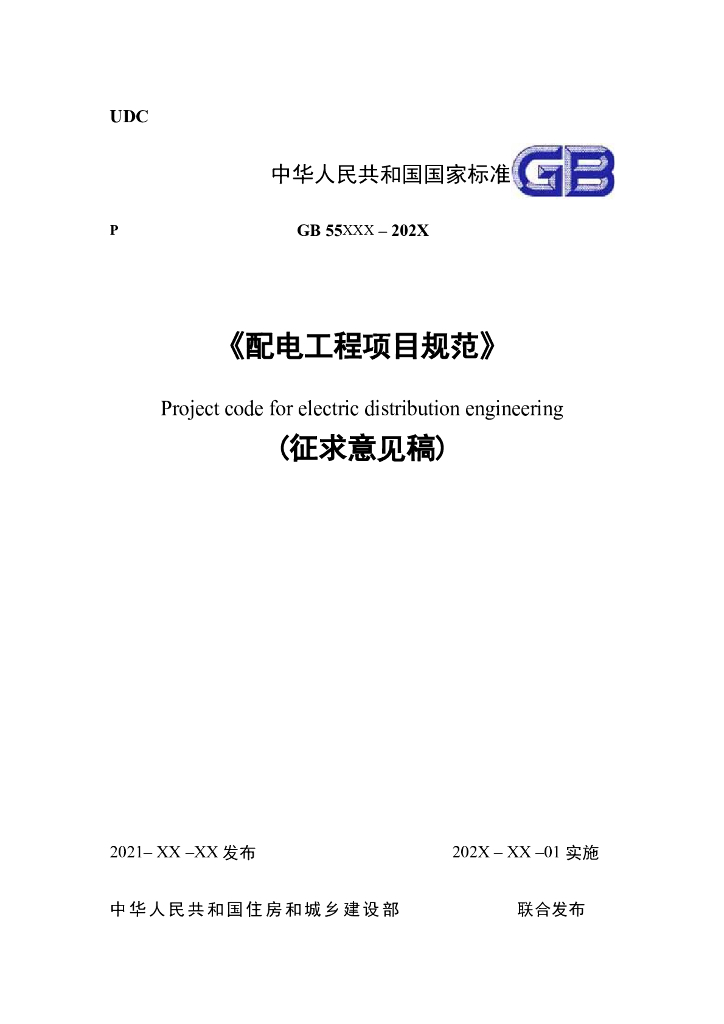 UDC

中华人民共和国国家标准 GB

P GB 55XXX – 202X

《配电工程项目规范》

Project code for electric distribution engineering

（征求意见稿）

2021– XX –XX 发布 202X – XX –01 实施

中华人民共和国住房和城乡建设部 联合发布